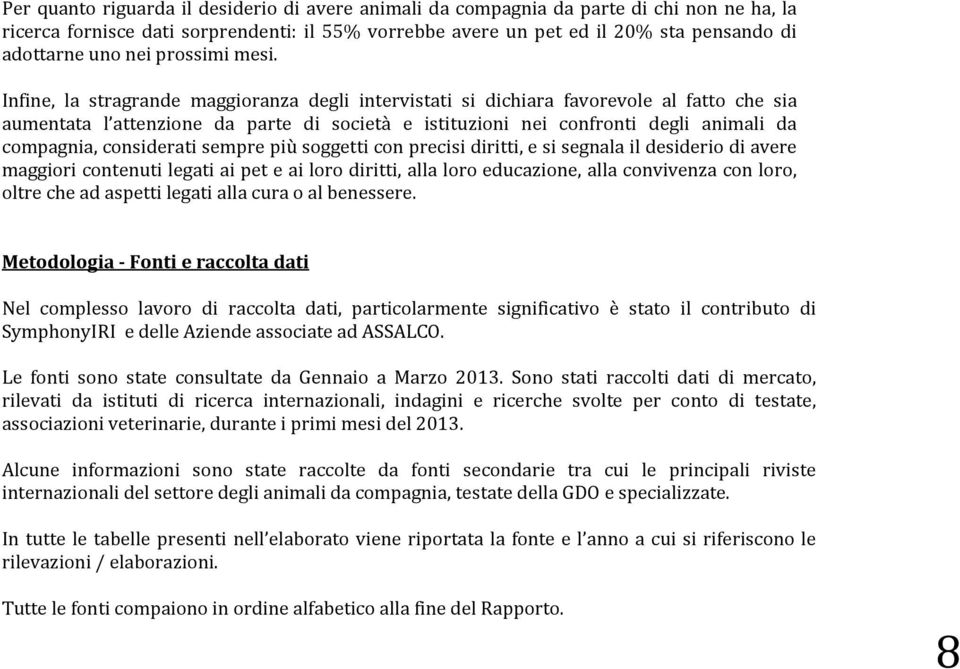 Per quanto riguarda il desiderio di avere animali da compagnia da parte di chi non ne ha, la ricerca fornisce dati sorprendenti: il 55% vorrebbe avere un pet ed il 20% sta pensando di adottarne uno nei prossimi mesi.

Infine, la stragrande maggioranza degli intervistati si dichiara favorevole al fatto che sia aumentata l'attenzione da parte di società e istituzioni nei confronti degli animali da compagnia, considerati sempre più soggetti con precisi diritti, e si segnala il desiderio di avere maggiori contenuti legati ai pet e ai loro diritti, alla loro educazione, alla convivenza con loro, oltre che ad aspetti legati alla cura o al benessere.

Metodologia - Fonti e raccolta dati

Nel complesso lavoro di raccolta dati, particolarmente significativo è stato il contributo di SymphonyIRI e delle Aziende associate ad ASSALCO.

Le fonti sono state consultate da Gennaio a Marzo 2013. Sono stati raccolti dati di mercato, rilevati da istituti di ricerca internazionali, indagini e ricerche svolte per conto di testate, associazioni veterinarie, durante i primi mesi del 2013.

Alcune informazioni sono state raccolte da fonti secondarie tra cui le principali riviste internazionali del settore degli animali da compagnia, testate della GDO e specializzate.

In tutte le tabelle presenti nell'elaborato viene riportata la fonte e l'anno a cui si riferiscono le rilevazioni / elaborazioni.

Tutte le fonti compaiono in ordine alfabetico alla fine del Rapporto.

8